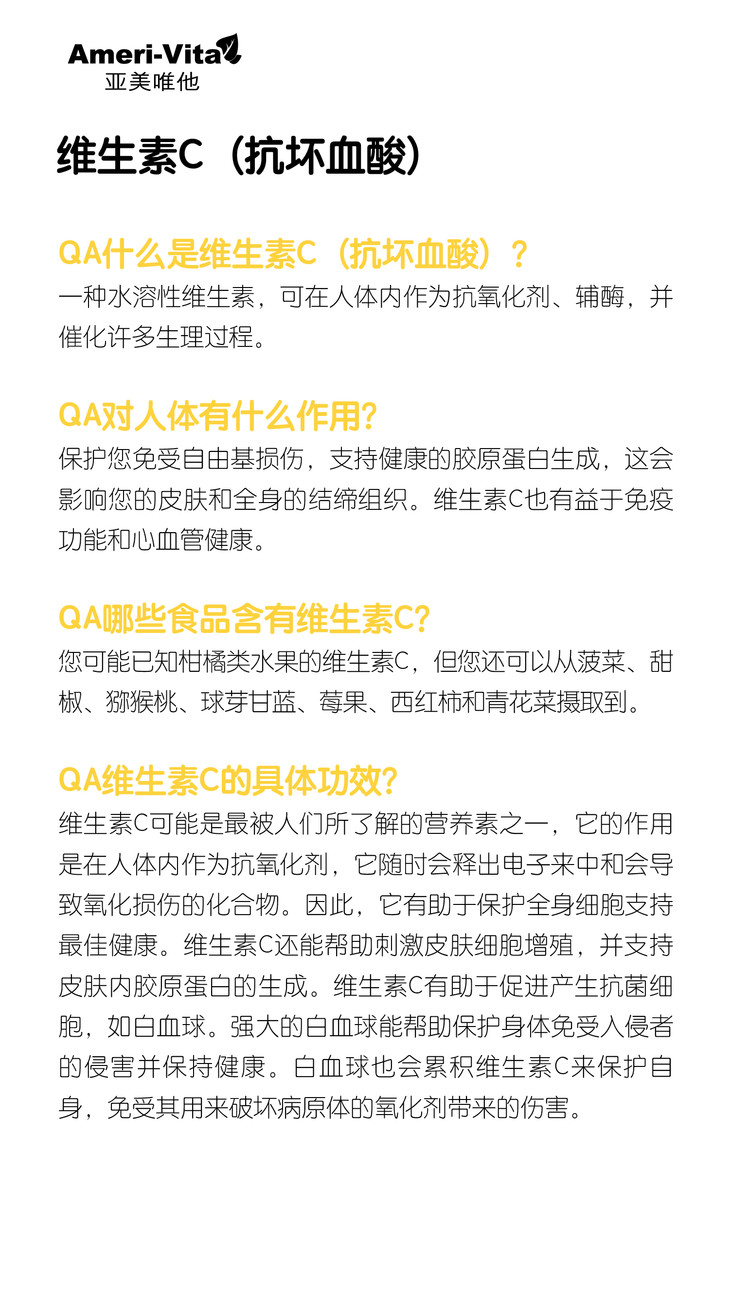 Ameri-Vita
亚美唯他

维生素C（抗坏血酸）

QA什么是维生素C（抗坏血酸）？
一种水溶性维生素，可在人体内作为抗氧化剂、辅酶，并催化许多生理过程。

QA对人体有什么作用?
保护您免受自由基损伤，支持健康的胶原蛋白生成，这会影响您的皮肤和全身的结缔组织。维生素C也有益于免疫功能和心血管健康。

QA哪些食品含有维生素C?
您可能已知柑橘类水果的维生素C，但您还可以从菠菜、甜椒、猕猴桃、球芽甘蓝、莓果、西红柿和青花菜摄取到。

QA维生素C的具体功效?
维生素C可能是最被人们所了解的营养素之一，它的作用是在人体内作为抗氧化剂，它随时会释出电子来中和会导致氧化损伤的化合物。因此，它有助于保护全身细胞支持最佳健康。维生素C还能帮助刺激皮肤细胞增殖，并支持皮肤内胶原蛋白的生成。维生素C有助于促进产生抗菌细胞，如白血球。强大的白血球能帮助保护身体免受入侵者的侵害并保持健康。白血球也会累积维生素C来保护自身，免受其用来破坏病原体的氧化剂带来的伤害。